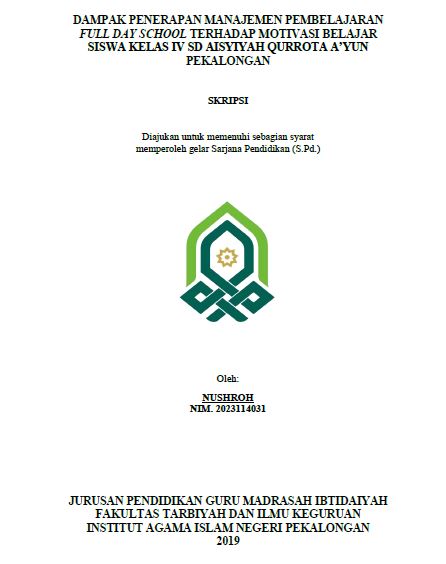 DAMPAK PENERAPAN MANAJEMEN PEMBELAJARAN FULL DAY SCHOOL TERHADAP MOTIVASI BELAJAR SISWA KELAS IV SD AISYIYAH QURROTA A'YUN PEKALONGAN

SKRIPSI

Diajukan untuk memenuhi sebagian syarat memperoleh gelar Sarjana Pendidikan (S.Pd.)

Oleh:

NUSHROH
NIM. 2023114031

JURUSAN PENDIDIKAN GURU MADRASAH IBTIDAIYAH
FAKULTAS TARBIYAH DAN ILMU KEGURUAN
INSTITUT AGAMA ISLAM NEGERI PEKALONGAN
2019